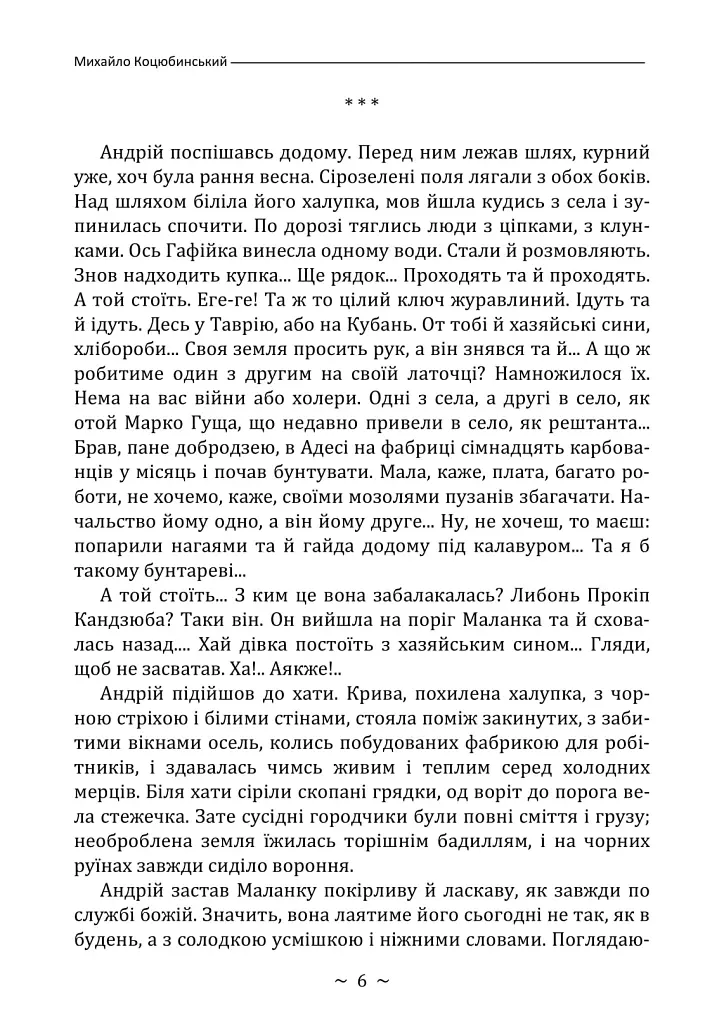 Михайло Коцюбинський

* * *

Андрій поспішавсь додому. Перед ним лежав шлях, курний уже, хоч була рання весна. Сірозелені поля лягали з обох боків. Над шляхом біліла його халупка, мов йшла кудись з села і зупинилась спочити. По дорозі тяглись люди з ціпками, з клунками. Ось Гафійка винесла одному води. Стали й розмовляють. Знов надходить купка... Ще рядок... Проходять та й проходять. А той стоїть. Еге-ге! Та ж то цілий ключ журавлиний. Ідуть та й ідуть. Десь у Таврію, або на Кубань. От тобі й хазяйські сини, хлібороби... Своя земля просить рук, а він знявся та й... А що ж робитиме один з другим на своїй латочці? Намножилося їх. Нема на вас війни або холери. Одні з села, а другі в село, як отой Марко Гуща, що недавно привели в село, як рештанта... Брав, пане добродзею, в Адесі на фабриці сімнадцять карбованців у місяць і почав бунтувати. Мала, каже, плата, багато роботи, не хочемо, каже, своїми мозолями пузанів збагачати. Начальство йому одно, а він йому друге... Ну, не хочеш, то маєш: попарили нагаями та й гайда додому під калавуром... Та я б такому бунтареві...

А той стоїть... З ким це вона забалакалась? Либонь Прокіп Кандзюба? Таки він. Он вийшла на поріг Маланка та й сховалась назад.... Хай дівка постоїть з хазяйським сином... Гляди, щоб не засватав. Ха!.. Аякже!..

Андрій підійшов до хати. Крива, похилена халупка, з чорною стріхою і білими стінами, стояла поміж закинутих, з забитими вікнами осель, колись побудованих фабрикою для робітників, і здавалась чимсь живим і теплим серед холодних мерців. Біля хати сіріли скопані грядки, од воріт до порога вела стежечка. Зате сусідні городчики були повні сміття і грузу; необроблена земля їжилась торішнім бадиллям, і на чорних руїнах завжди сиділо вороння.

Андрій застав Маланку покірливу й ласкаву, як завжди по службі божій. Значить, вона лаятиме його сьогодні не так, як в будень, а з солодкою усмішкою і ніжними словами. Поглядаю-

~ 6 ~